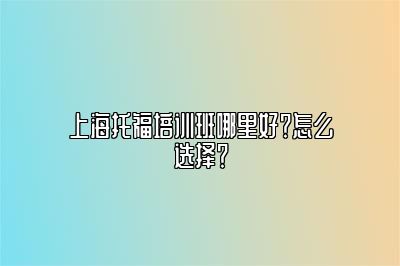 上海托福培训班哪里好?怎么选择?